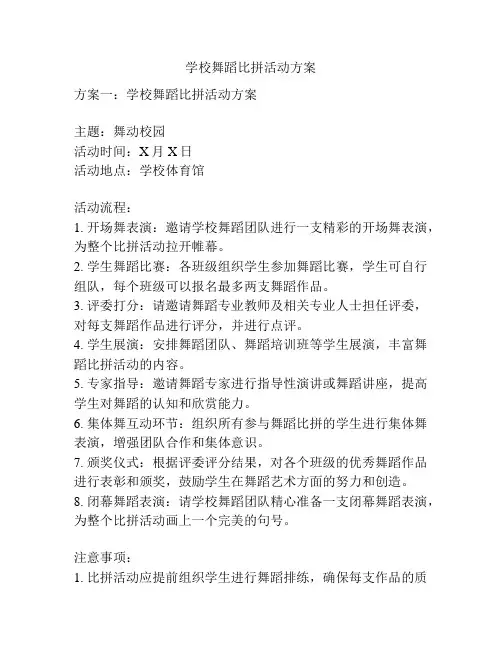 学校舞蹈比拼活动方案

方案一：学校舞蹈比拼活动方案

主题：舞动校园
活动时间：X 月 X 日
活动地点：学校体育馆

活动流程：
1. 开场舞表演：邀请学校舞蹈团队进行一支精彩的开场舞表演，为整个比拼活动拉开帷幕。
2. 学生舞蹈比赛：各班级组织学生参加舞蹈比赛，学生可自行组队，每个班级可以报名最多两支舞蹈作品。
3. 评委打分：请邀请舞蹈专业教师及相关专业人士担任评委，对每支舞蹈作品进行评分，并进行点评。
4. 学生展演：安排舞蹈团队、舞蹈培训班等学生展演，丰富舞蹈比拼活动的内容。
5. 专家指导：邀请舞蹈专家进行指导性演讲或舞蹈讲座，提高学生对舞蹈的认知和欣赏能力。
6. 集体舞互动环节：组织所有参与舞蹈比拼的学生进行集体舞表演，增强团队合作和集体意识。
7. 颁奖仪式：根据评委评分结果，对各个班级的优秀舞蹈作品进行表彰和颁奖，鼓励学生在舞蹈艺术方面的努力和创造。
8. 闭幕舞蹈表演：请学校舞蹈团队精心准备一支闭幕舞蹈表演，为整个比拼活动画上一个完美的句号。

注意事项：
1. 比拼活动应提前组织学生进行舞蹈排练，确保每支作品的质